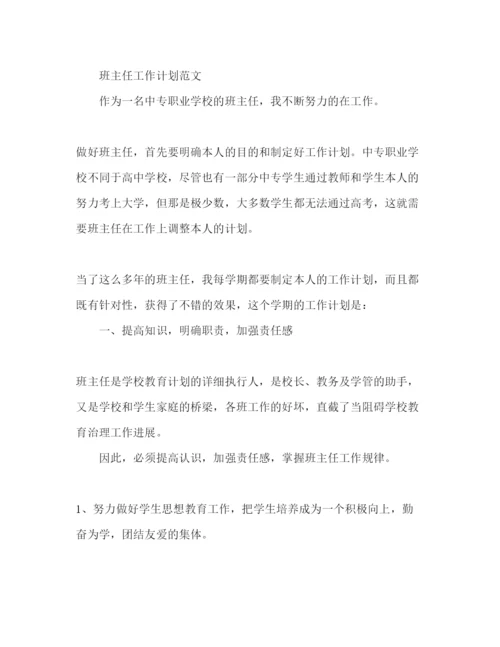 班主任工作计划范文

作为一名中专职业学校的班主任，我不断努力的在工作。

做好班主任，首先要明确本人的目的和制定好工作计划。中专职业学校不同于高中学校，尽管也有一部分中专学生通过教师和学生本人的努力考上大学，但那是极少数，大多数学生都无法通过高考，这就需要班主任在工作上调整本人的计划。

当了这么多年的班主任，我每学期都要制定本人的工作计划，而且都既有针对性，获得了不错的效果，这个学期的工作计划是：

一、提高知识，明确职责，加强责任感

班主任是学校教育计划的详细执行人，是校长、教务及学管的助手，又是学校和学生家庭的桥梁，各班工作的好坏，直截了当阻碍学校教育治理工作进展。

因此，必须提高认识，加强责任感，掌握班主任工作规律。

1、努力做好学生思想教育工作，把学生培养成为一个积极向上，勤奋为学，团结友爱的集体。